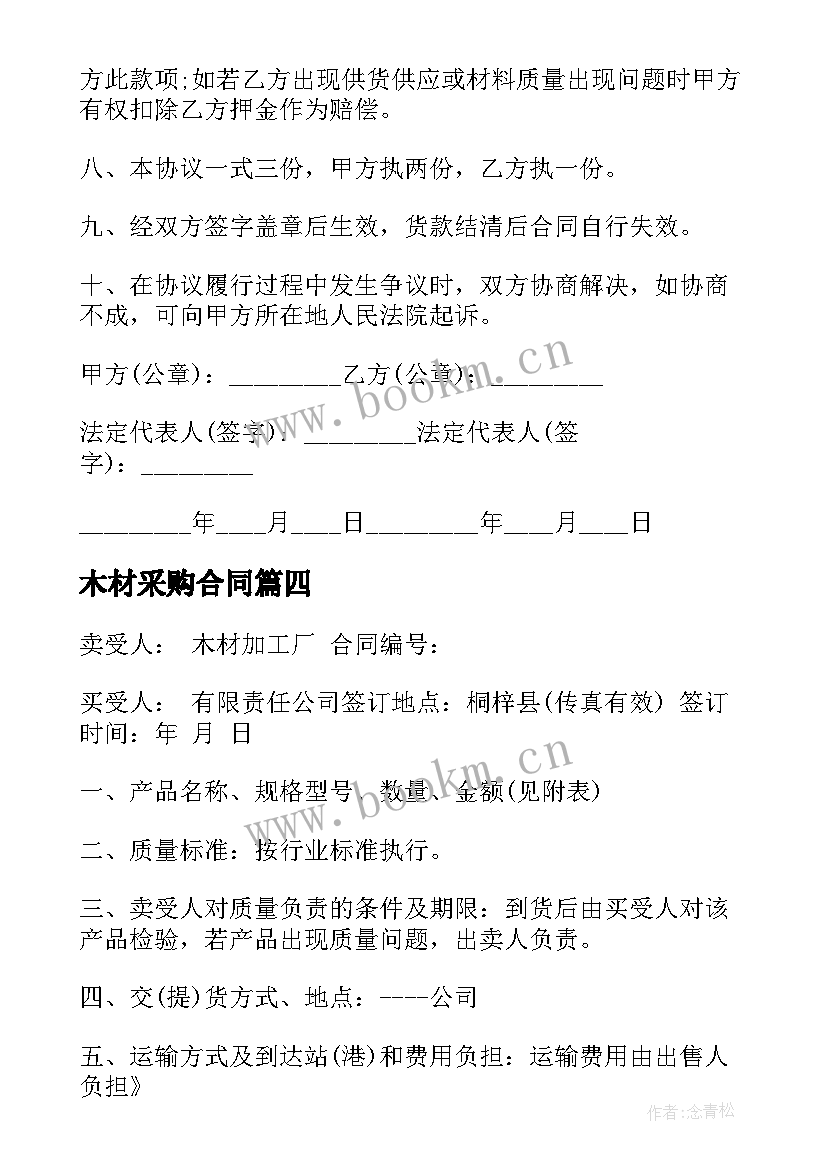 方此款项;如若乙方出现供货供应或材料质量出现问题时甲方有权扣除乙方押金作为赔偿。

八、本协议一式三份，甲方执两份，乙方执一份。

九、经双方签字盖章后生效，货款结清后合同自行失效。

十、在协议履行过程中发生争议时，双方协商解决，如协商不成，可向甲方所在地人民法院起诉。

甲方(公章)：________乙方(公章)：________

法定代表人(签字)：________法定代表人(签字)：________

________年____月____日________年____月____日

木材采购合同篇四

卖受人： 木材加工厂 合同编号：

买受人： 有限责任公司签订地点：桐梓县(传真有效) 签订时间：年 月 日

一、产品名称、规格型号、数量、金额(见附表)

二、质量标准：按行业标准执行。

三、卖受人对质量负责的条件及期限：到货后由买受人对该产品检验，若产品出现质量问题，出卖人负责。

四、交(提)货方式、地点：----公司

五、运输方式及到达站(港)和费用负担：运输费用由出售人负担》

www.bookm.cn

www.bookm.cn

作者:念青松